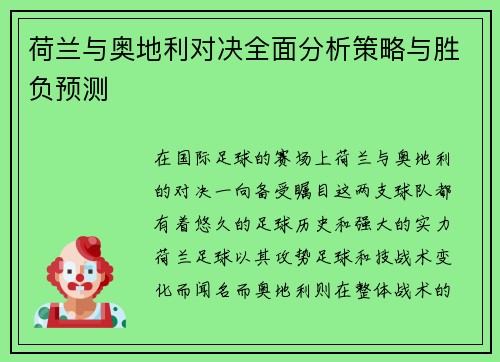 荷兰与奥地利对决全面分析策略与胜负预测

在国际足球的赛场上荷兰与奥地利的对决一向备受瞩目这两支球队都有着悠久的足球历史和强大的实力荷兰足球以其攻势足球和技战术变化而闻名而奥地利则在整体战术的